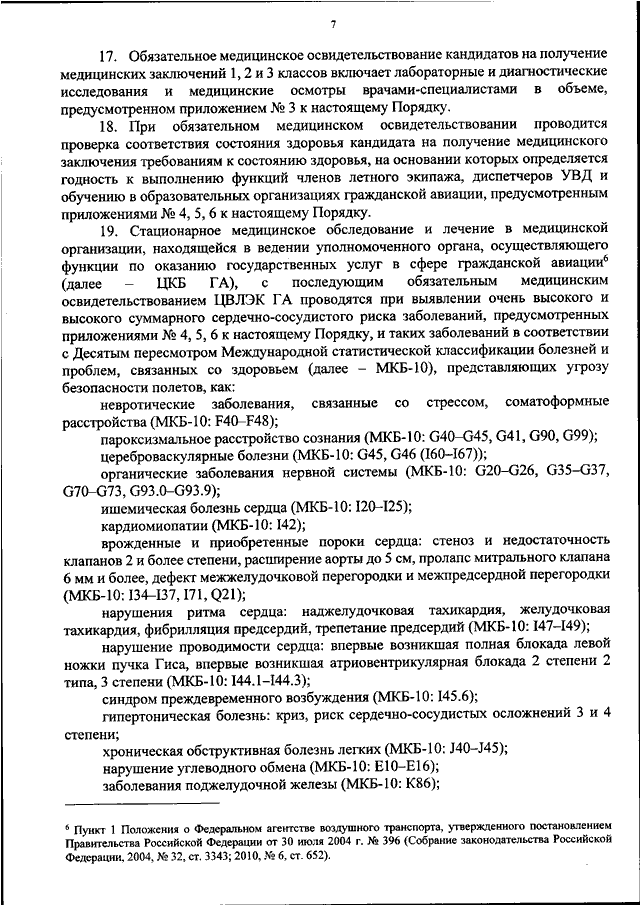 7

17. Обязательное медицинское освидетельствование кандидатов на получение медицинских заключений 1, 2 и 3 классов включает лабораторные и диагностические исследования и медицинские осмотры врачами-специалистами в объеме, предусмотренном приложением № 3 к настоящему Порядку.

18. При обязательном медицинском освидетельствовании проводится проверка соответствия состояния здоровья кандидата на получение медицинского заключения требованиям к состоянию здоровья, на основании которых определяется годность к выполнению функций членов летного экипажа, диспетчеров УВД и обучению в образовательных организациях гражданской авиации, предусмотренным приложениями № 4, 5, 6 к настоящему Порядку.

19. Стационарное медицинское обследование и лечение в медицинской организации, находящейся в ведении уполномоченного органа, осуществляющего функции по оказанию государственных услуг в сфере гражданской авиации$^6$ (далее – ЦКБ ГА), с последующим обязательным медицинским освидетельствованием ЦВЛЭК ГА проводятся при выявлении очень высокого и высокого суммарного сердечно-сосудистого риска заболеваний, предусмотренных приложениями № 4, 5, 6 к настоящему Порядку, и таких заболеваний в соответствии с Десятым пересмотром Международной статистической классификации болезней и проблем, связанных со здоровьем (далее – МКБ-10), представляющих угрозу безопасности полетов, как:

невротические заболевания, связанные со стрессом, соматоформные расстройства (МКБ-10: F40–F48);

пароксизмальное расстройство сознания (МКБ-10: G40–G45, G41, G90, G99);

цереброваскулярные болезни (МКБ-10: G45, G46 (I60–I67));

органические заболевания нервной системы (МКБ-10: G20–G26, G35–G37, G70–G73, G93.0–G93.9);

ишемическая болезнь сердца (МКБ-10: I20–I25);

кардиомиопатии (МКБ-10: I42);

врожденные и приобретенные пороки сердца: стеноз и недостаточность клапанов 2 и более степени, расширение аорты до 5 см, пролапс митрального клапана 6 мм и более, дефект межжелудочковой перегородки и межпредсердной перегородки (МКБ-10: I34–I37, I71, Q21);

нарушения ритма сердца: наджелудочковая тахикардия, желудочковая тахикардия, фибрилляция предсердий, трепетание предсердий (МКБ-10: I47–I49);

нарушение проводимости сердца: впервые возникшая полная блокада левой ножки пучка Гиса, впервые возникшая атриовентрикулярная блокада 2 степени 2 типа, 3 степени (МКБ-10: I44.1–I44.3);

синдром преждевременного возбуждения (МКБ-10: I45.6);

гипертоническая болезнь: криз, риск сердечно-сосудистых осложнений 3 и 4 степени;

хроническая обструктивная болезнь легких (МКБ-10: J40–J45);

нарушение углеводного обмена (МКБ-10: E10–E16);

заболевания поджелудочной железы (МКБ-10: K86);

$^6$ Пункт 1 Положения о Федеральном агентстве воздушного транспорта, утвержденного постановлением Правительства Российской Федерации от 30 июля 2004 г. № 396 (Собрание законодательства Российской Федерации, 2004, № 32, ст. 3343; 2010, № 6, ст. 652).